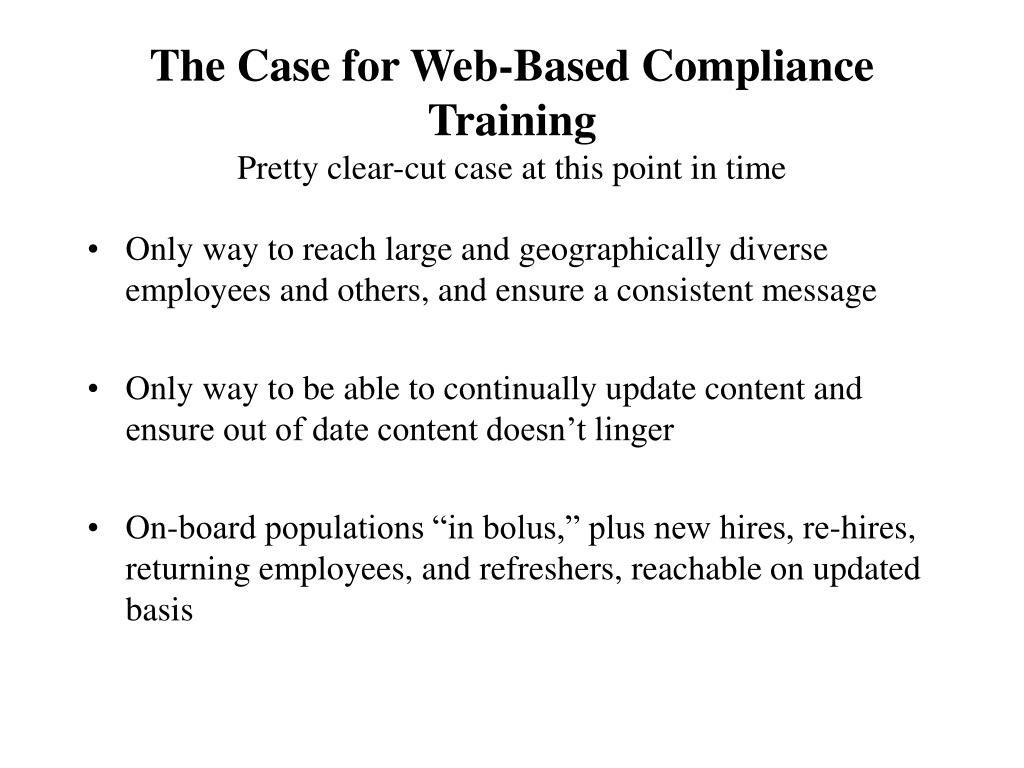 The Case for Web-Based Compliance Training
Pretty clear-cut case at this point in time

• Only way to reach large and geographically diverse employees and others, and ensure a consistent message

• Only way to be able to continually update content and ensure out of date content doesn’t linger

• On-board populations “in bolus,” plus new hires, re-hires, returning employees, and refreshers, reachable on updated basis